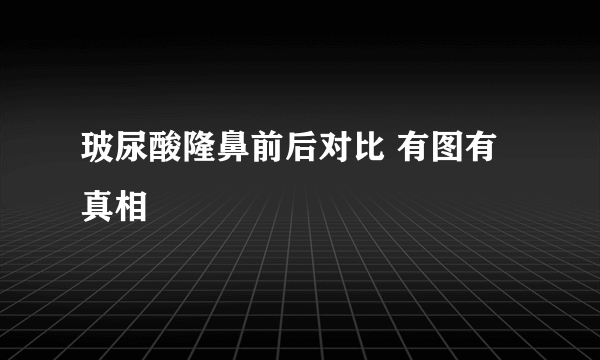 玻尿酸隆鼻前后对比 有图有真相